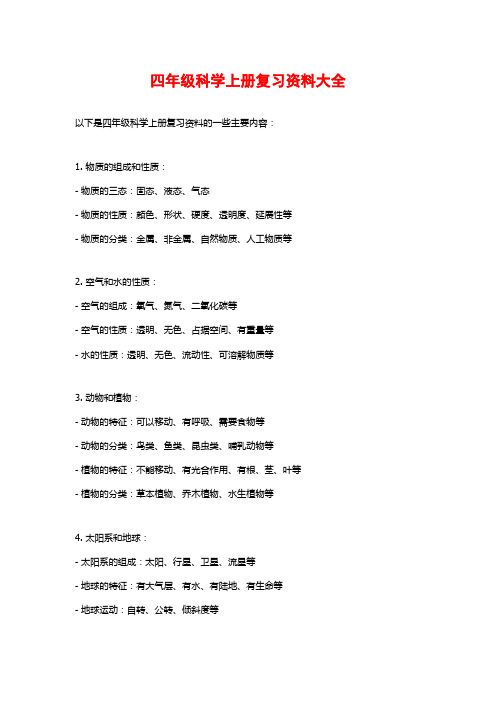 四年级科学上册复习资料大全

以下是四年级科学上册复习资料的一些主要内容：

1. 物质的组成和性质：

- 物质的三态：固态、液态、气态

- 物质的性质：颜色、形状、硬度、透明度、延展性等

- 物质的分类：金属、非金属、自然物质、人工物质等

2. 空气和水的性质：

- 空气的组成：氧气、氮气、二氧化碳等

- 空气的性质：透明、无色、占据空间、有重量等

- 水的性质：透明、无色、流动性、可溶解物质等

3. 动物和植物：

- 动物的特征：可以移动、有呼吸、需要食物等

- 动物的分类：鸟类、鱼类、昆虫类、哺乳动物等

- 植物的特征：不能移动、有光合作用、有根、茎、叶等

- 植物的分类：草本植物、乔木植物、水生植物等

4. 太阳系和地球：

- 太阳系的组成：太阳、行星、卫星、流星等

- 地球的特征：有大气层、有水、有陆地、有生命等

- 地球运动：自转、公转、倾斜度等